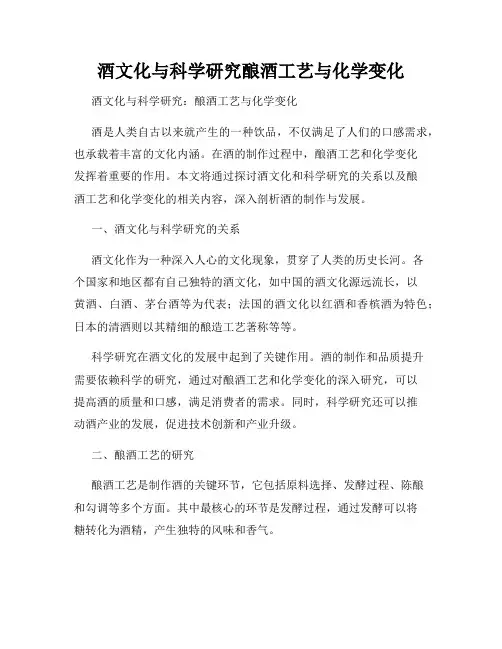 酒文化与科学研究酿酒工艺与化学变化

酒文化与科学研究：酿酒工艺与化学变化

酒是人类自古以来就产生的一种饮品，不仅满足了人们的口感需求，也承载着丰富的文化内涵。在酒的制作过程中，酿酒工艺和化学变化发挥着重要的作用。本文将通过探讨酒文化和科学研究的关系以及酿酒工艺和化学变化的相关内容，深入剖析酒的制作与发展。

一、酒文化与科学研究的关系

酒文化作为一种深入人心的文化现象，贯穿了人类的历史长河。各个国家和地区都有自己独特的酒文化，如中国的酒文化源远流长，以黄酒、白酒、茅台酒等为代表；法国的酒文化以红酒和香槟酒为特色；日本的清酒则以其精细的酿造工艺著称等等。

科学研究在酒文化的发展中起到了关键作用。酒的制作和品质提升需要依赖科学的研究，通过对酿酒工艺和化学变化的深入研究，可以提高酒的质量和口感，满足消费者的需求。同时，科学研究还可以推动酒产业的发展，促进技术创新和产业升级。

二、酿酒工艺的研究

酿酒工艺是制作酒的关键环节，它包括原料选择、发酵过程、陈酿和勾调等多个方面。其中最核心的环节是发酵过程，通过发酵可以将糖转化为酒精，产生独特的风味和香气。